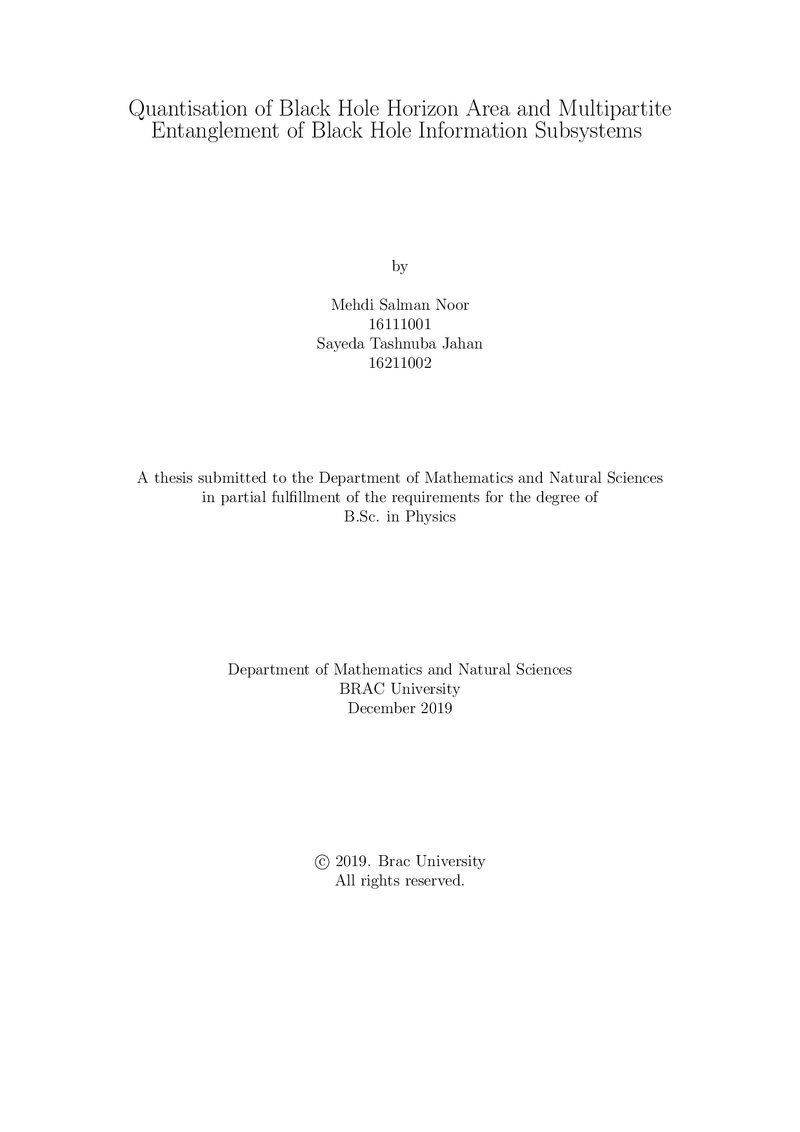 Quantisation of Black Hole Horizon Area and Multipartite Entanglement of Black Hole Information Subsystems

by

Mehdi Salman Noor
16111001
Sayeda Tashnuba Jahan
16211002

A thesis submitted to the Department of Mathematics and Natural Sciences in partial fulfillment of the requirements for the degree of B.Sc. in Physics

Department of Mathematics and Natural Sciences
BRAC University
December 2019

© 2019. Brac University
All rights reserved.